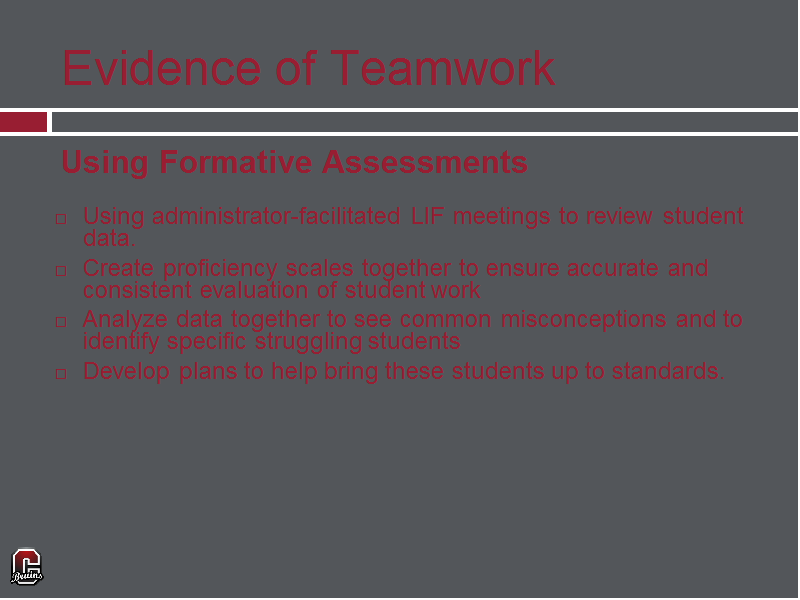 Evidence of Teamwork

Using Formative Assessments

□ Using administrator-facilitated LIF meetings to review student data.
□ Create proficiency scales together to ensure accurate and consistent evaluation of student work
□ Analyze data together to see common misconceptions and to identify specific struggling students
□ Develop plans to help bring these students up to standards.

C
Bruins